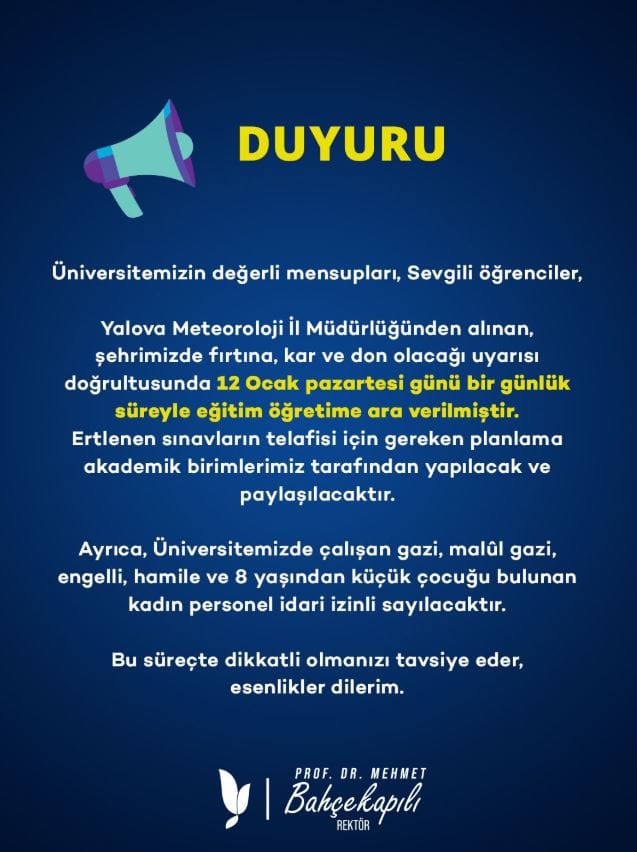 DUYURU

Üniversitemizin değerli mensupları, Sevgili öğrenciler,

Yalova Meteoroloji İl Müdürlüğünden alınan, şehrimizde fırtına, kar ve don olacağı uyarısı doğrultusunda 12 Ocak pazartesi günü bir günlük süreyle eğitim öğretime ara verilmiştir. Ertlenen sınavların telafisi için gereken planlama akademik birimlerimiz tarafından yapılacak ve paylaşılacaktır.

Ayrıca, Üniversitemizde çalışan gazi, malûl gazi, engelli, hamile ve 8 yaşından küçük çocuğu bulunan kadın personel idari izinli sayılacaktır.

Bu süreçte dikkatli olmanızı tavsiye eder, esenlikler dilerim.

PROF. DR. MEHMET
Bahçekapılı
REKTÖR